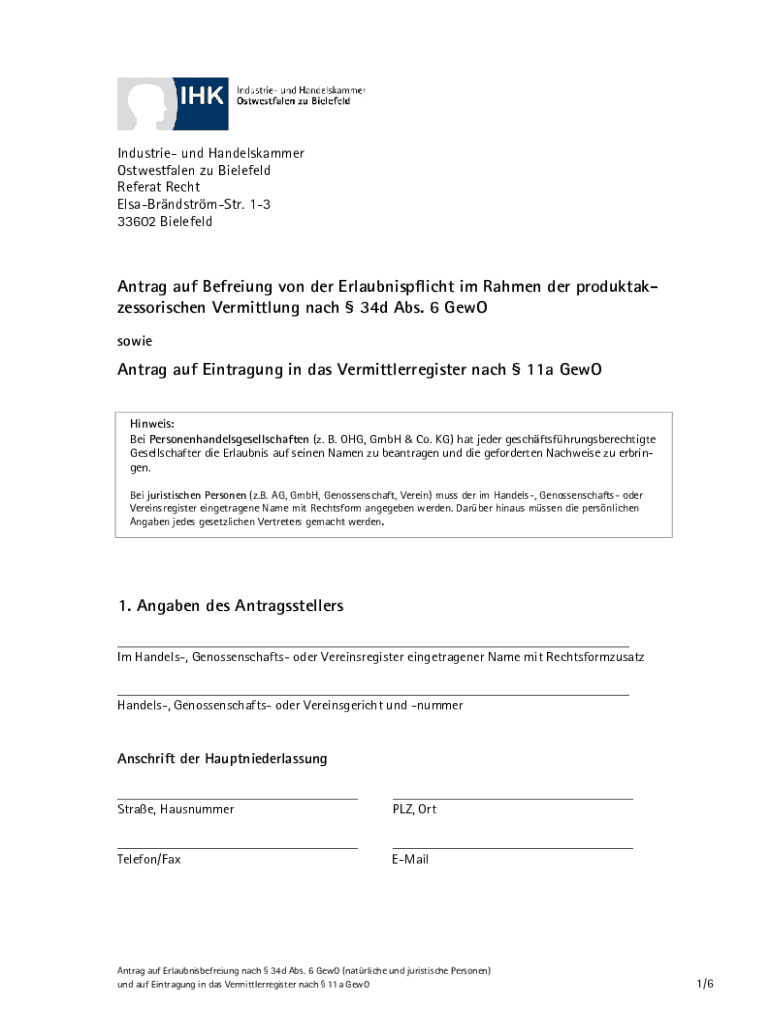 IHK Industrie- und Handelskammer Ostwestfalen zu Bielefeld

Industrie- und Handelskammer
Ostwestfalen zu Bielefeld
Referat Recht
Elsa-Brändström-Str. 1-3
33602 Bielefeld

Antrag auf Befreiung von der Erlaubnispflicht im Rahmen der produktakzessorischen Vermittlung nach § 34d Abs. 6 GewO

sowie

Antrag auf Eintragung in das Vermittlerregister nach § 11a GewO

Hinweis:
Bei Personenhandelsgesellschaften (z. B. OHG, GmbH & Co. KG) hat jeder geschäftsführungsberechtigte Gesellschafter die Erlaubnis auf seinen Namen zu beantragen und die geforderten Nachweise zu erbringen.

Bei juristischen Personen (z.B. AG, GmbH, Genossenschaft, Verein) muss der im Handels-, Genossenschafts- oder Vereinsregister eingetragene Name mit Rechtsform angegeben werden. Darüber hinaus müssen die persönlichen Angaben jedes gesetzlichen Vertreters gemacht werden.

1. Angaben des Antragsstellers

Im Handels-, Genossenschafts- oder Vereinsregister eingetragener Name mit Rechtsformzusatz

Handels-, Genossenschafts- oder Vereinsgericht und -nummer

Anschrift der Hauptniederlassung

Straße, Hausnummer

PLZ, Ort

Telefon/Fax

E-Mail

Antrag auf Erlaubnisbefreiung nach § 34d Abs. 6 GewO (natürliche und juristische Personen)
und auf Eintragung in das Vermittlerregister nach § 11a GewO

1/6